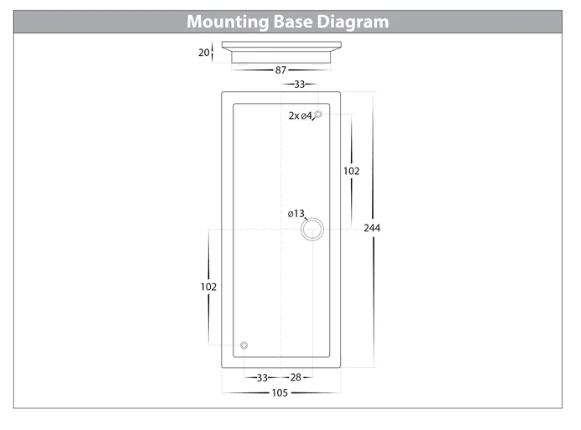 Mounting Base Diagram

20

87

33

2x ø4

102

ø13

244

102

33

28

105